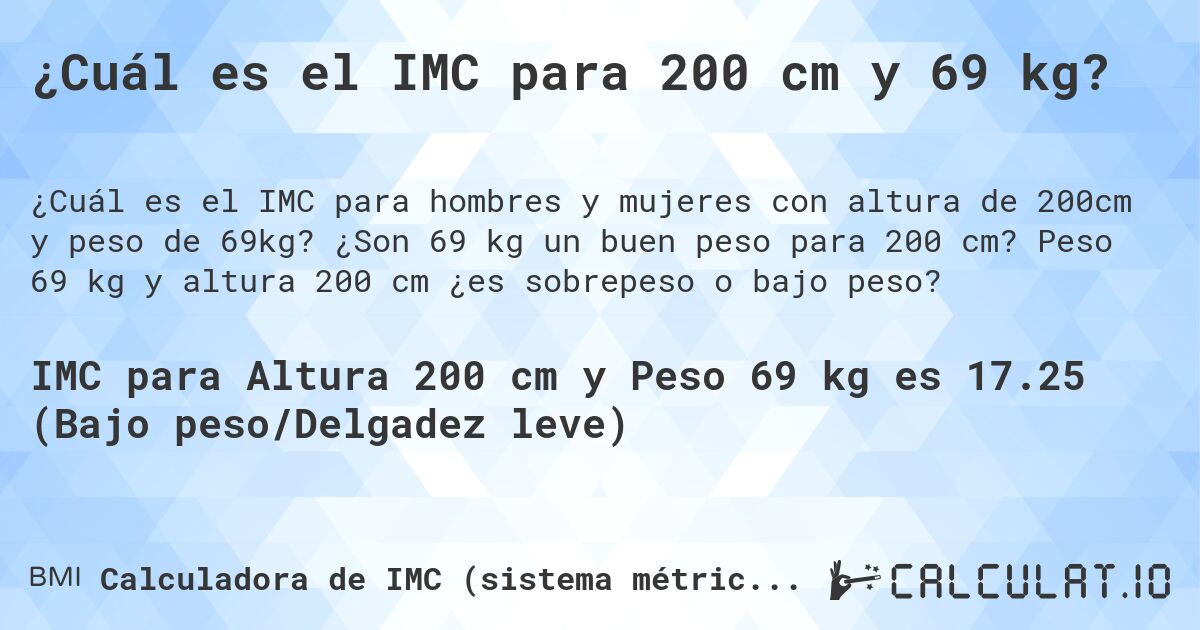 ¿Cuál es el IMC para 200 cm y 69 kg?

¿Cuál es el IMC para hombres y mujeres con altura de 200cm y peso de 69kg? ¿Son 69 kg un buen peso para 200 cm? Peso 69 kg y altura 200 cm ¿es sobrepeso o bajo peso?

IMC para Altura 200 cm y Peso 69 kg es 17.25 (Bajo peso/Delgadez leve)

BMI Calculadora de IMC (sistema métric...

CALCULAT.IO